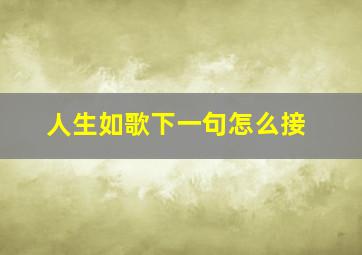 人生如歌下一句怎么接